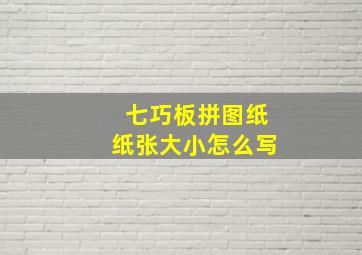 七巧板拼图纸
纸张大小怎么写